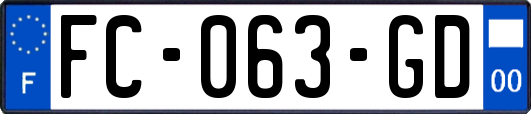 F
FC-063-GD
00